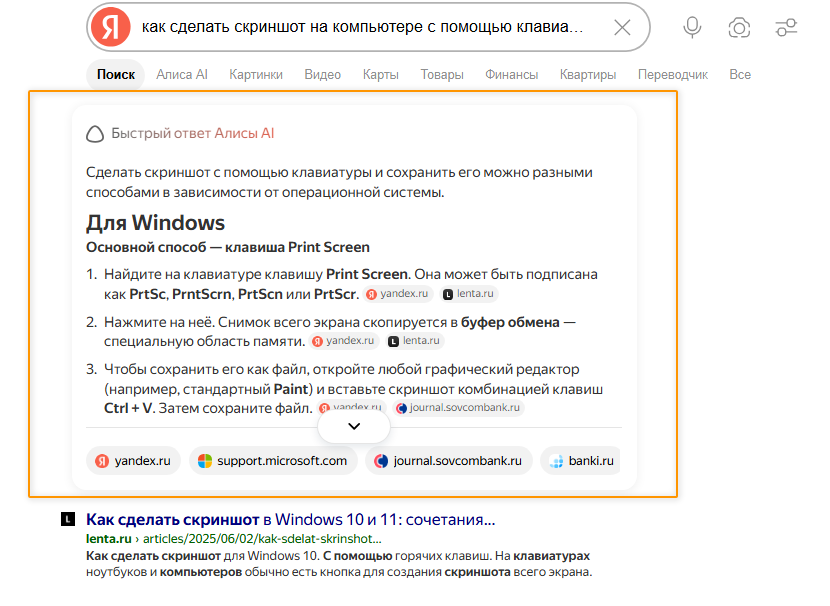 Я как сделать скриншот на компьютере с помощью клавиа...

Поиск Алиса AI Картинки Видео Карты Товары Финансы Квартиры Переводчик Все

Быстрый ответ Алисы AI

Сделать скриншот с помощью клавиатуры и сохранить его можно разными способами в зависимости от операционной системы.

Для Windows

Основной способ — клавиша Print Screen

1. Найдите на клавиатуре клавишу Print Screen. Она может быть подписана как PrtSc, PrntScrn, PrtScn или PrtScr. yandex.ru lenta.ru

2. Нажмите на неё. Снимок всего экрана скопируется в буфер обмена — специальную область памяти. yandex.ru lenta.ru

3. Чтобы сохранить его как файл, откройте любой графический редактор (например, стандартный Paint) и вставьте скриншот комбинацией клавиш Ctrl + V. Затем сохраните файл. yandex.ru journal.sovcombank.ru

yandex.ru support.microsoft.com journal.sovcombank.ru banki.ru

Как сделать скриншот в Windows 10 и 11: сочетания...
lenta.ru › articles/2025/06/02/kak-sdelat-skrinshot...
Как сделать скриншот для Windows 10. С помощью горячих клавиш. На клавиатурах ноутбуков и компьютеров обычно есть кнопка для создания скриншота всего экрана.